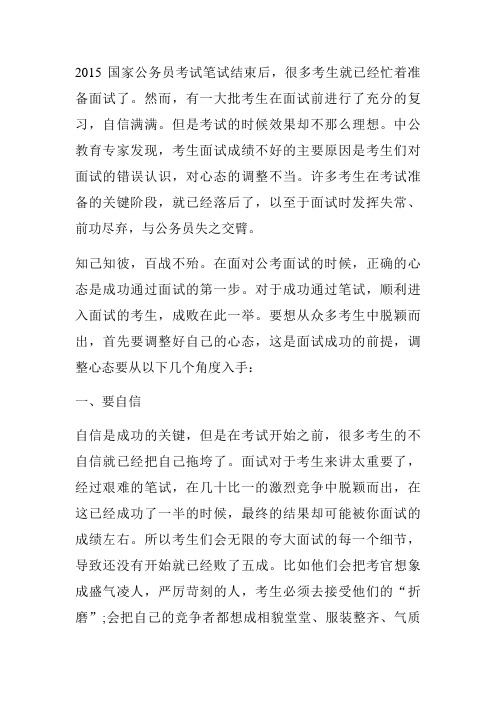 2015 国家公务员考试笔试结束后，很多考生就已经忙着准备面试了。然而，有一大批考生在面试前进行了充分的复习，自信满满。但是考试的时候效果却不那么理想。中公教育专家发现，考生面试成绩不好的主要原因是考生们对面试的错误认识，对心态的调整不当。许多考生在考试准备的关键阶段，就已经落后了，以至于面试时发挥失常、前功尽弃，与公务员失之交臂。

知己知彼，百战不殆。在面对公考面试的时候，正确的心态是成功通过面试的第一步。对于成功通过笔试，顺利进入面试的考生，成败在此一举。要想从众多考生中脱颖而出，首先要调整好自己的心态，这是面试成功的前提，调整心态要从以下几个角度入手：

一、要自信

自信是成功的关键，但是在考试开始之前，很多考生的不自信就已经把自己拖垮了。面试对于考生来讲太重要了，经过艰难的笔试，在几十比一的激烈竞争中脱颖而出，在这已经成功了一半的时候，最终的结果却可能被你面试的成绩左右。所以考生们会无限的夸大面试的每一个细节，导致还没有开始就已经败了五成。比如他们会把考官想象成盛气凌人，严厉苛刻的人，考生必须去接受他们的“折磨”;会把自己的竞争者都想成相貌堂堂、服装整齐、气质